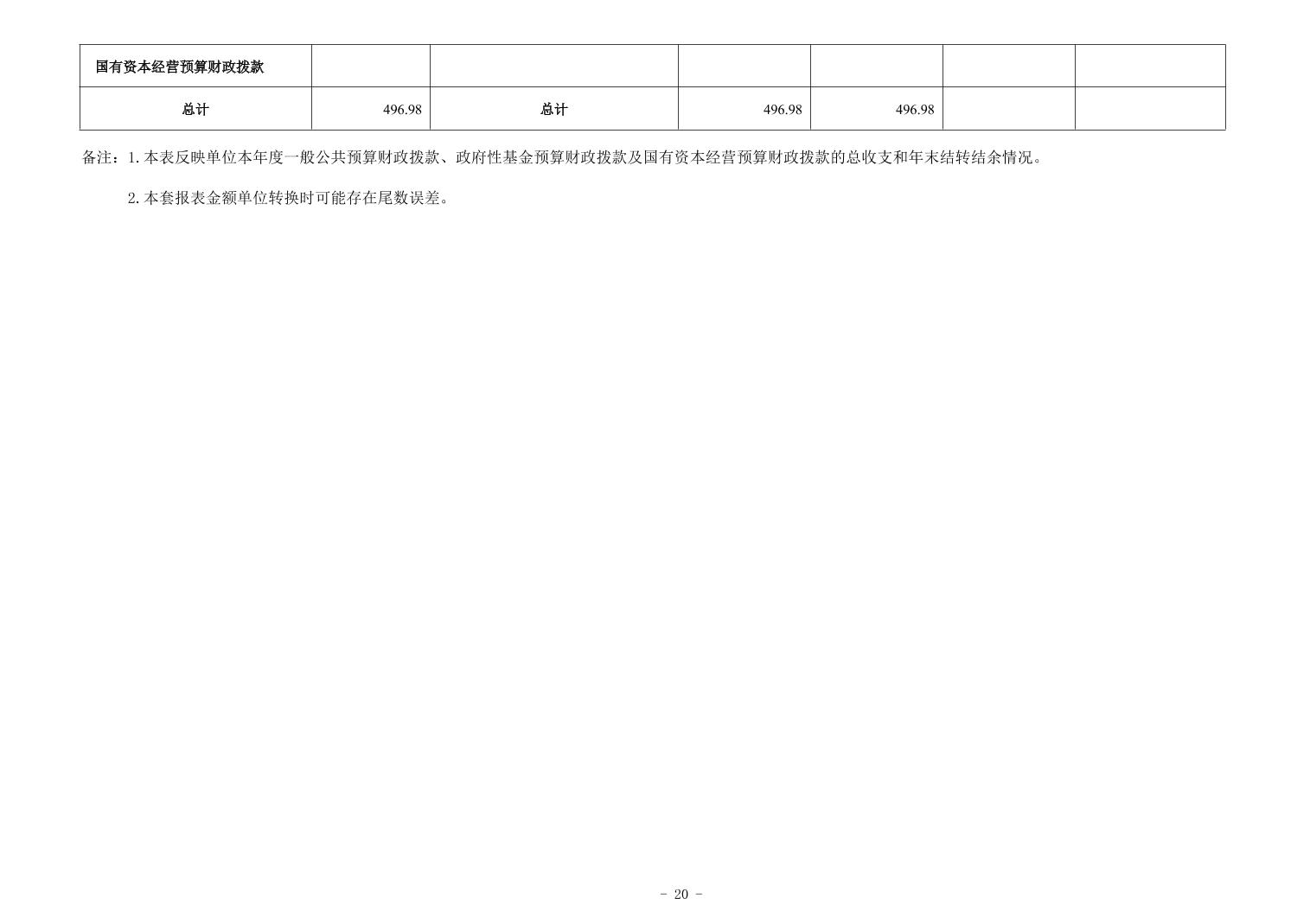 | 国有资本经营预算财政拨款 |  |  |  |  |  |  |
|---|---|---|---|---|---|---|
| 总计 | 496.98 | 总计 | 496.98 | 496.98 |  |  |

备注：1.本表反映单位本年度一般公共预算财政拨款、政府性基金预算财政拨款及国有资本经营预算财政拨款的总收支和年末结转结余情况。

2.本套报表金额单位转换时可能存在尾数误差。

- 20 -